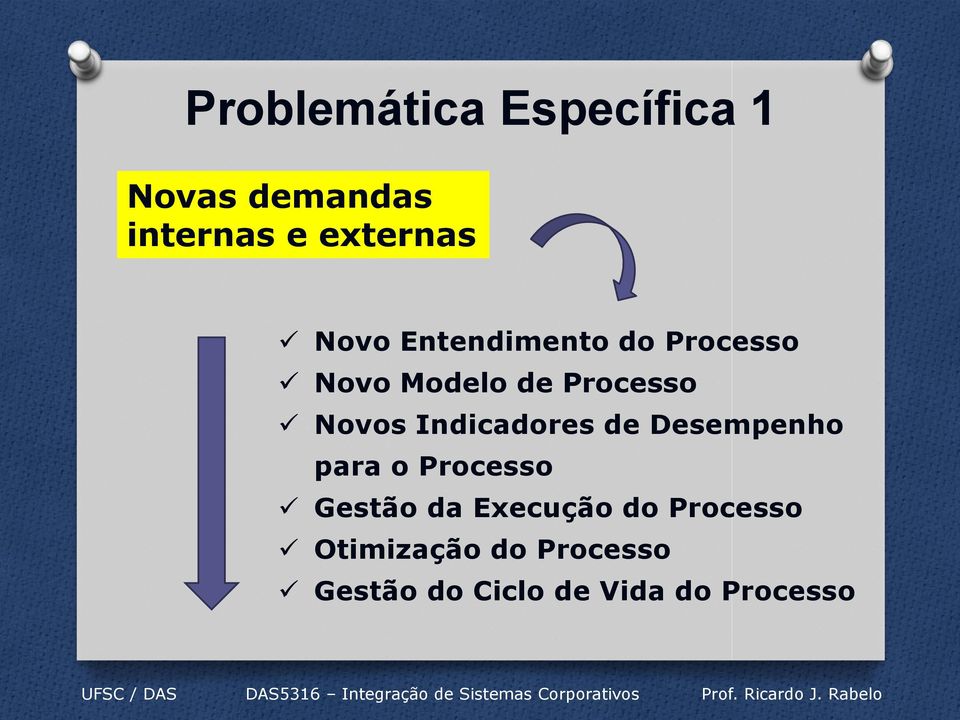 Problemática Específica 1

Novas demandas internas e externas

✓ Novo Entendimento do Processo
✓ Novo Modelo de Processo
✓ Novos Indicadores de Desempenho para o Processo
✓ Gestão da Execução do Processo
✓ Otimização do Processo
✓ Gestão do Ciclo de Vida do Processo

UFSC / DAS DAS5316 – Integração de Sistemas Corporativos Prof. Ricardo J. Rabelo